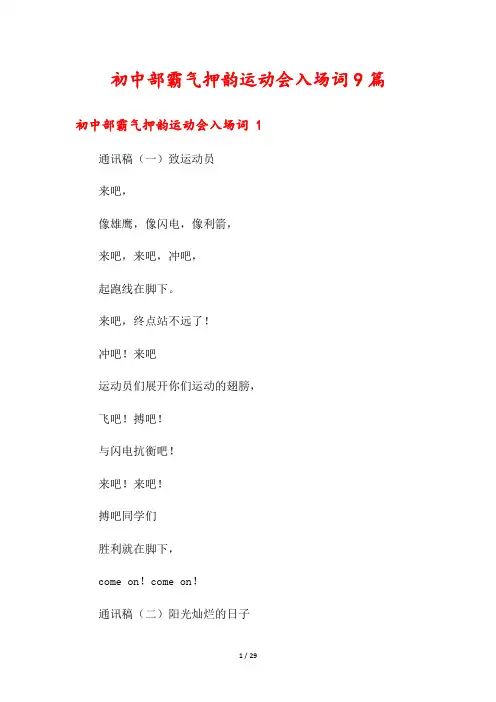 初中部霸气押韵运动会入场词9篇

初中部霸气押韵运动会入场词 1

通讯稿（一）致运动员

来吧，

像雄鹰，像闪电，像利箭，

来吧，来吧，冲吧，

起跑线在脚下。

来吧，终点站不远了！

冲吧！来吧

运动员们展开你们运动的翅膀，

飞吧！搏吧！

与闪电抗衡吧！

来吧！来吧！

搏吧同学们

胜利就在脚下，

come on！come on！

通讯稿（二）阳光灿烂的日子

1 / 29